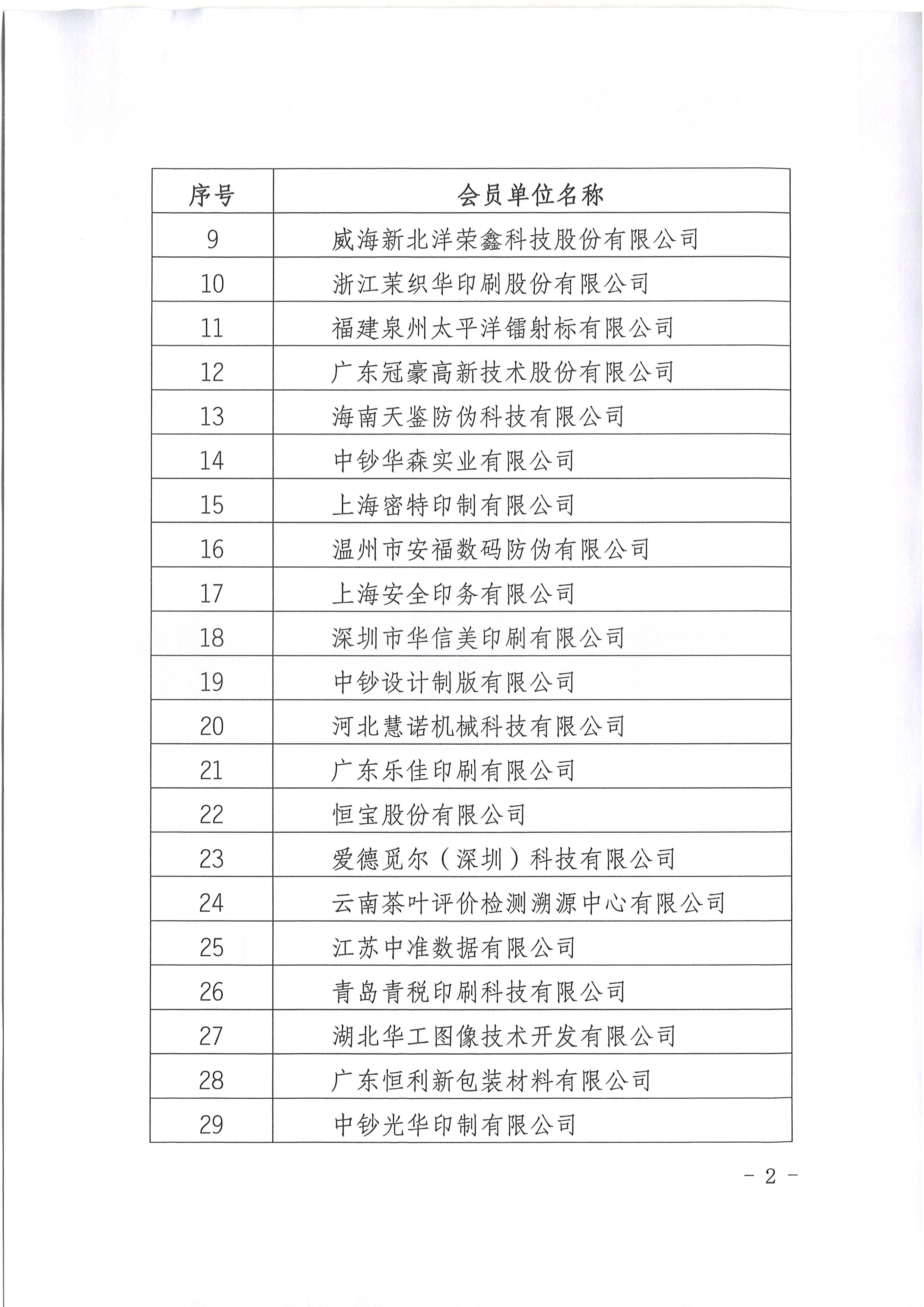 | 序号 | 会员单位名称 |
|---|---|
| 9 | 威海新北洋荣鑫科技股份有限公司 |
| 10 | 浙江茉织华印刷股份有限公司 |
| 11 | 福建泉州太平洋镭射标有限公司 |
| 12 | 广东冠豪高新技术股份有限公司 |
| 13 | 海南天鉴防伪科技有限公司 |
| 14 | 中钞华森实业有限公司 |
| 15 | 上海密特印制有限公司 |
| 16 | 温州市安福数码防伪有限公司 |
| 17 | 上海安全印务有限公司 |
| 18 | 深圳市华信美印刷有限公司 |
| 19 | 中钞设计制版有限公司 |
| 20 | 河北慧诺机械科技有限公司 |
| 21 | 广东乐佳印刷有限公司 |
| 22 | 恒宝股份有限公司 |
| 23 | 爱德觅尔（深圳）科技有限公司 |
| 24 | 云南茶叶评价检测溯源中心有限公司 |
| 25 | 江苏中准数据有限公司 |
| 26 | 青岛青税印刷科技有限公司 |
| 27 | 湖北华工图像技术开发有限公司 |
| 28 | 广东恒利新包装材料有限公司 |
| 29 | 中钞光华印制有限公司 |

- 2 -